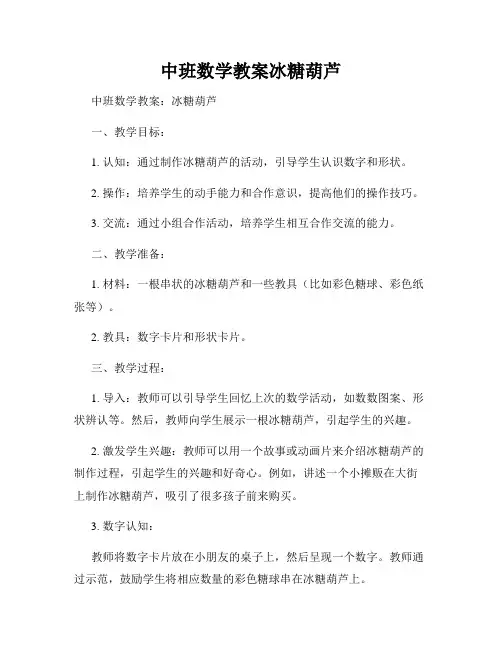 中班数学教案冰糖葫芦

中班数学教案：冰糖葫芦

一、教学目标：

1. 认知：通过制作冰糖葫芦的活动，引导学生认识数字和形状。

2. 操作：培养学生的动手能力和合作意识，提高他们的操作技巧。

3. 交流：通过小组合作活动，培养学生相互合作交流的能力。

二、教学准备：

1. 材料：一根串状的冰糖葫芦和一些教具（比如彩色糖球、彩色纸张等）。

2. 教具：数字卡片和形状卡片。

三、教学过程：

1. 导入：教师可以引导学生回忆上次的数学活动，如数数图案、形状辨认等。然后，教师向学生展示一根冰糖葫芦，引起学生的兴趣。

2. 激发学生兴趣：教师可以用一个故事或动画片来介绍冰糖葫芦的制作过程，引起学生的兴趣和好奇心。例如，讲述一个小摊贩在大街上制作冰糖葫芦，吸引了很多孩子前来购买。

3. 数字认知：

教师将数字卡片放在小朋友的桌子上，然后呈现一个数字。教师通过示范，鼓励学生将相应数量的彩色糖球串在冰糖葫芦上。